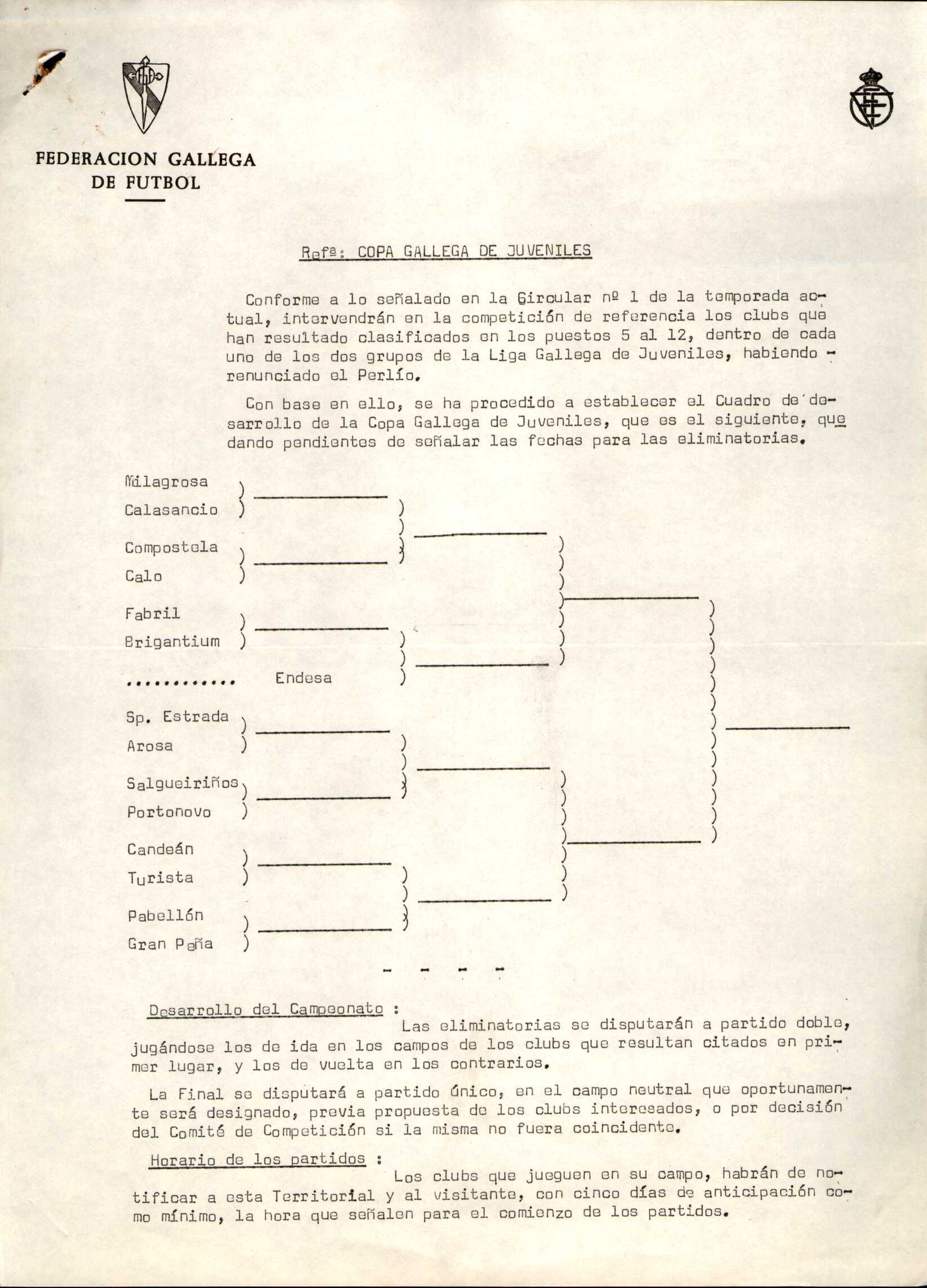 FEDERACION GALLEGA DE FUTBOL

Refª: COPA GALLEGA DE JUVENILES

Conforme a lo señalado en la Circular nº 1 de la temporada actual, intervendrán en la competición de referencia los clubs que han resultado clasificados en los puestos 5 al 12, dentro de cada uno de los dos grupos de la Liga Gallega de Juveniles, habiendo renunciado el Perlío.

Con base en ello, se ha procedido a establecer el Cuadro de desarrollo de la Copa Gallega de Juveniles, que es el siguiente, quedando pendientes de señalar las fechas para las eliminatorias.

Milagrosa
Calasancio

Compostela
Calo

Fabril
Brigantium

............ Endesa

Sp. Estrada
Arosa

Salgueiriños
Portonovo

Candeán
Turista

Pabellón
Gran Peña

- - - -

Desarrollo del Campeonato : Las eliminatorias se disputarán a partido doble, jugándose los de ida en los campos de los clubs que resultan citados en primer lugar, y los de vuelta en los contrarios.

La Final se disputará a partido único, en el campo neutral que oportunamente será designado, previa propuesta de los clubs interesados, o por decisión del Comité de Competición si la misma no fuera coincidente.

Horario de los partidos : Los clubs que jueguen en su campo, habrán de notificar a esta Territorial y al visitante, con cinco días de anticipación como mínimo, la hora que señalen para el comienzo de los partidos.